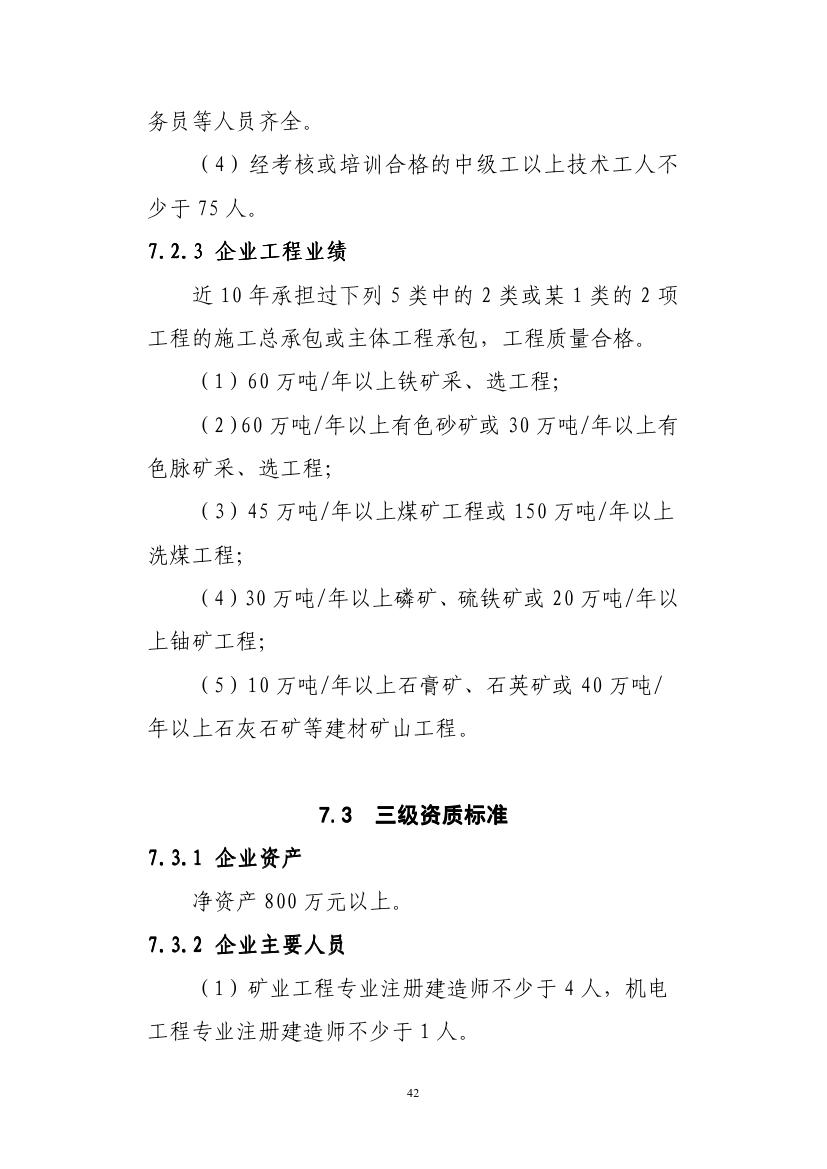 务员等人员齐全。

（4）经考核或培训合格的中级工以上技术工人不少于 75 人。

7.2.3 企业工程业绩

近 10 年承担过下列 5 类中的 2 类或某 1 类的 2 项工程的施工总承包或主体工程承包，工程质量合格。

（1）60 万吨/年以上铁矿采、选工程;

（2）60 万吨/年以上有色砂矿或 30 万吨/年以上有色脉矿采、选工程;

（3）45 万吨/年以上煤矿工程或 150 万吨/年以上洗煤工程;

（4）30 万吨/年以上磷矿、硫铁矿或 20 万吨/年以上铀矿工程;

（5）10 万吨/年以上石膏矿、石英矿或 40 万吨/年以上石灰石矿等建材矿山工程。

7.3 三级资质标准

7.3.1 企业资产

净资产 800 万元以上。

7.3.2 企业主要人员

（1）矿业工程专业注册建造师不少于 4 人，机电工程专业注册建造师不少于 1 人。

42